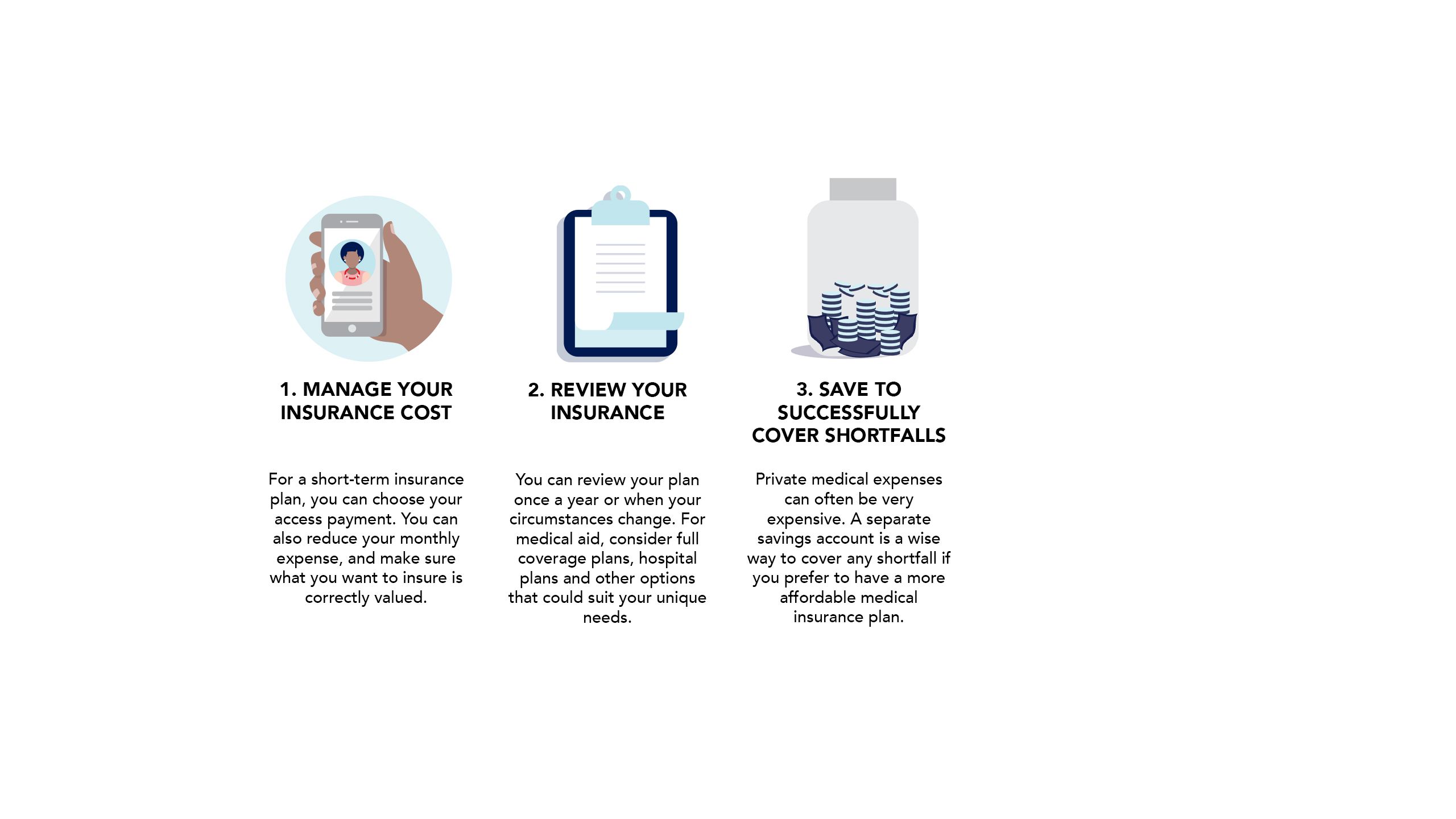 1. MANAGE YOUR INSURANCE COST

For a short-term insurance plan, you can choose your access payment. You can also reduce your monthly expense, and make sure what you want to insure is correctly valued.

2. REVIEW YOUR INSURANCE

You can review your plan once a year or when your circumstances change. For medical aid, consider full coverage plans, hospital plans and other options that could suit your unique needs.

3. SAVE TO SUCCESSFULLY COVER SHORTFALLS

Private medical expenses can often be very expensive. A separate savings account is a wise way to cover any shortfall if you prefer to have a more affordable medical insurance plan.